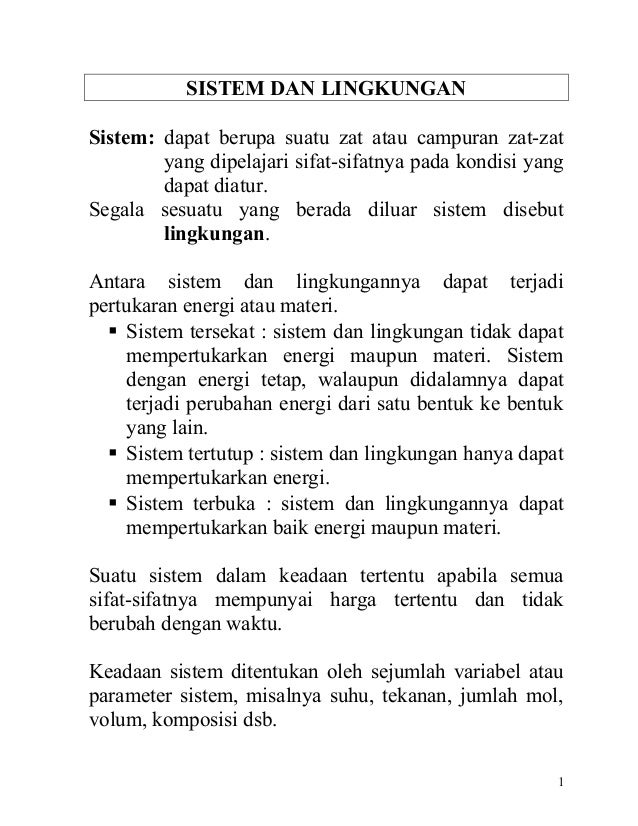 SISTEM DAN LINGKUNGAN

Sistem: dapat berupa suatu zat atau campuran zat-zat yang dipelajari sifat-sifatnya pada kondisi yang dapat diatur.
Segala sesuatu yang berada diluar sistem disebut lingkungan.

Antara sistem dan lingkungannya dapat terjadi pertukaran energi atau materi.
▪ Sistem tersekat : sistem dan lingkungan tidak dapat mempertukarkan energi maupun materi. Sistem dengan energi tetap, walaupun didalamnya dapat terjadi perubahan energi dari satu bentuk ke bentuk yang lain.
▪ Sistem tertutup : sistem dan lingkungan hanya dapat mempertukarkan energi.
▪ Sistem terbuka : sistem dan lingkungannya dapat mempertukarkan baik energi maupun materi.

Suatu sistem dalam keadaan tertentu apabila semua sifat-sifatnya mempunyai harga tertentu dan tidak berubah dengan waktu.

Keadaan sistem ditentukan oleh sejumlah variabel atau parameter sistem, misalnya suhu, tekanan, jumlah mol, volum, komposisi dsb.

1